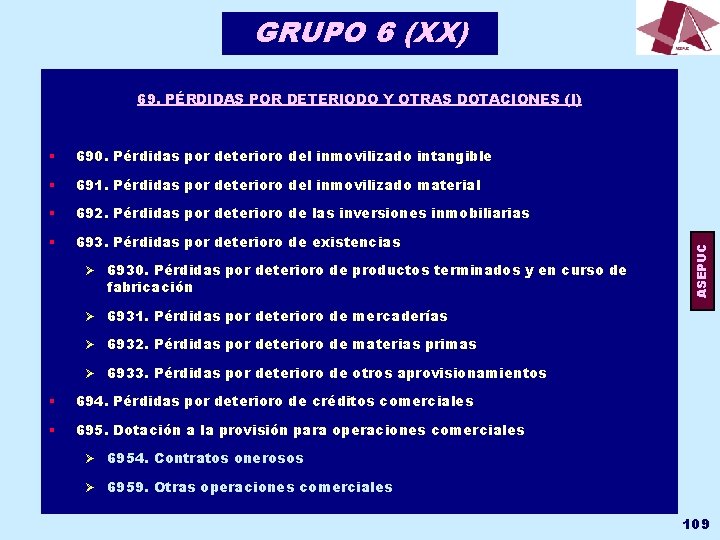 GRUPO 6 (XX)

ASEPUC

69. PÉRDIDAS POR DETERIODO Y OTRAS DOTACIONES (I)

▪ 690. Pérdidas por deterioro del inmovilizado intangible
▪ 691. Pérdidas por deterioro del inmovilizado material
▪ 692. Pérdidas por deterioro de las inversiones inmobiliarias
▪ 693. Pérdidas por deterioro de existencias
➢ 6930. Pérdidas por deterioro de productos terminados y en curso de fabricación
➢ 6931. Pérdidas por deterioro de mercaderías
➢ 6932. Pérdidas por deterioro de materias primas
➢ 6933. Pérdidas por deterioro de otros aprovisionamientos
▪ 694. Pérdidas por deterioro de créditos comerciales
▪ 695. Dotación a la provisión para operaciones comerciales
➢ 6954. Contratos onerosos
➢ 6959. Otras operaciones comerciales

ASEPUC

109